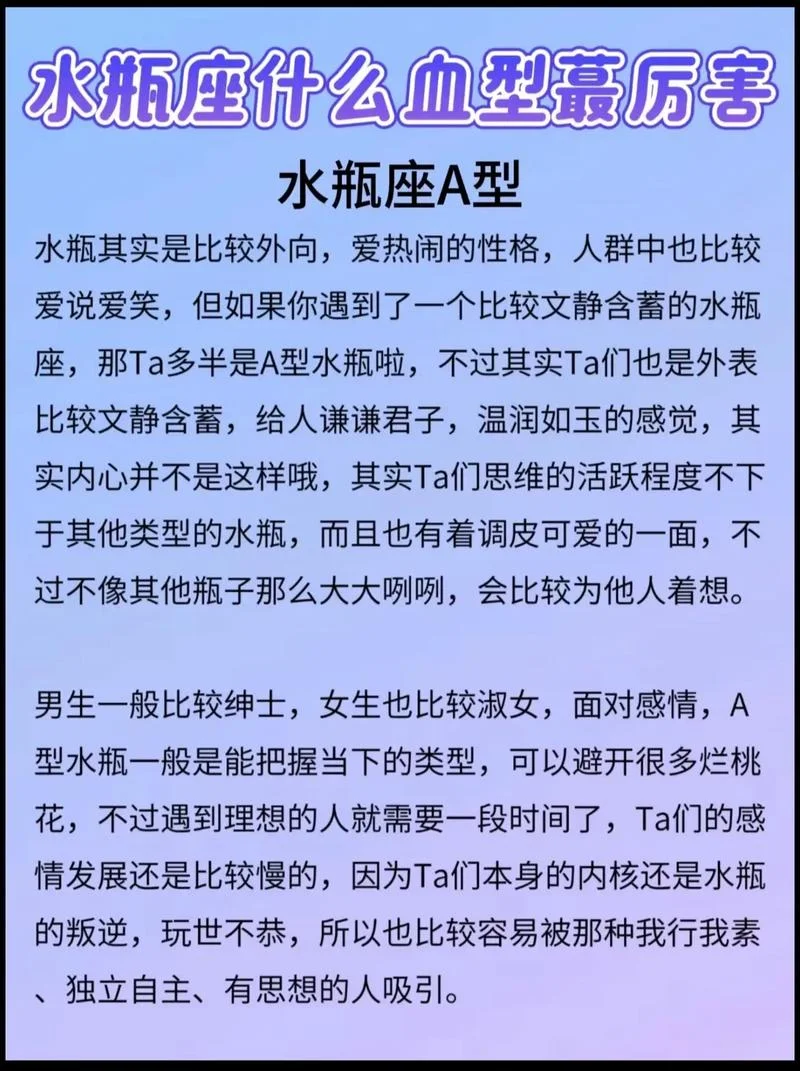 水瓶座什么血型蕞厉害

水瓶座A型

水瓶其实是比较外向，爱热闹的性格，人群中也比较爱说爱笑，但如果你遇到了一个比较文静含蓄的水瓶座，那Ta多半是A型水瓶啦，不过其实Ta们也是外表比较文静含蓄，给人谦谦君子，温润如玉的感觉，其实内心并不是这样哦，其实Ta们思维的活跃程度不下于其他类型的水瓶，而且也有着调皮可爱的一面，不过不像其他瓶子那么大大咧咧，会比较为他人着想。

男生一般比较绅士，女生也比较淑女，面对感情，A型水瓶一般是能把握当下的类型，可以避开很多烂桃花，不过遇到理想的人就需要一段时间了，Ta们的感情发展还是比较慢的，因为Ta们本身的内核还是水瓶的叛逆，玩世不恭，所以也比较容易被那种我行我素、独立自主、有思想的人吸引。